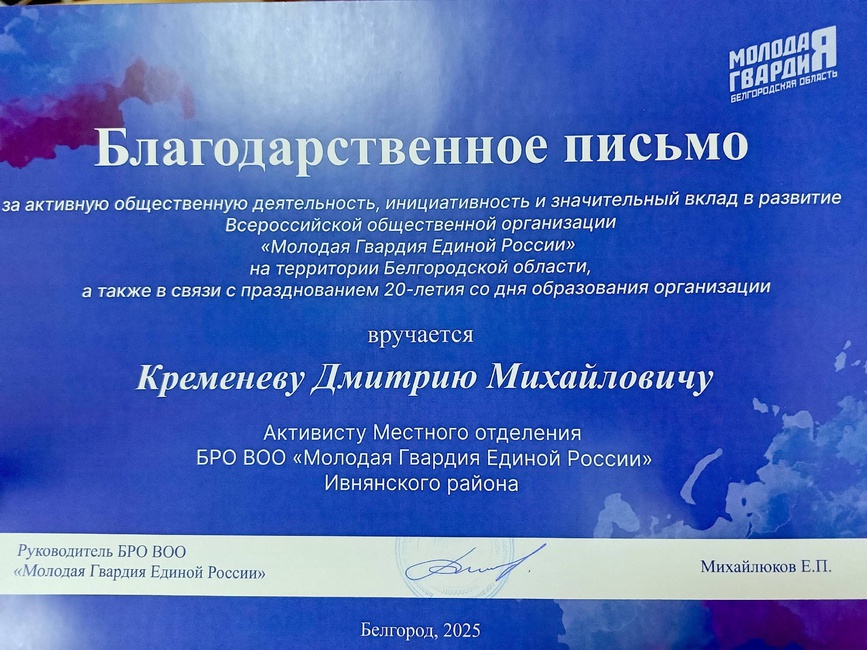 МОЛОДАЯ
ГВАРДИЯ
БЕЛГОРОДСКАЯ ОБЛАСТЬ

Благодарственное письмо

за активную общественную деятельность, инициативность и значительный вклад в развитие Всероссийской общественной организации «Молодая Гвардия Единой России» на территории Белгородской области, а также в связи с празднованием 20-летия со дня образования организации

вручается

Кременеву Дмитрию Михайловичу

Активисту Местного отделения
БРО ВОО «Молодая Гвардия Единой России»
Ивнянского района

Руководитель БРО ВОО
«Молодая Гвардия Единой России»

Михайлюков Е.П.

Белгород, 2025